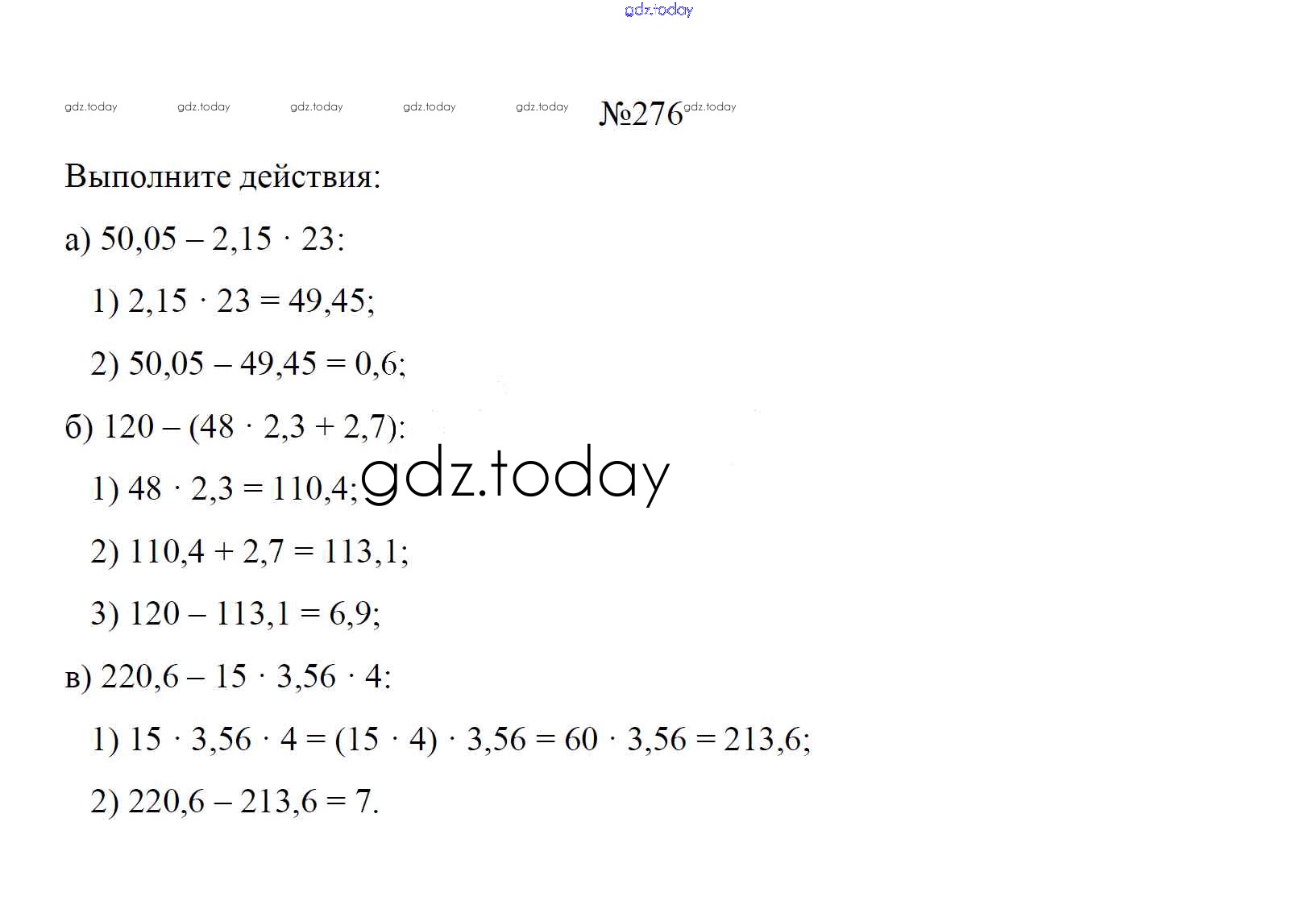 gdz.today

gdz.today gdz.today gdz.today gdz.today gdz.today №276 gdz.today

Выполните действия:

а) $50,05 - 2,15 \cdot 23$:

1) $2,15 \cdot 23 = 49,45$;

2) $50,05 - 49,45 = 0,6$;

б) $120 - (48 \cdot 2,3 + 2,7)$:

1) $48 \cdot 2,3 = 110,4$; gdz.today

2) $110,4 + 2,7 = 113,1$;

3) $120 - 113,1 = 6,9$;

в) $220,6 - 15 \cdot 3,56 \cdot 4$:

1) $15 \cdot 3,56 \cdot 4 = (15 \cdot 4) \cdot 3,56 = 60 \cdot 3,56 = 213,6$;

2) $220,6 - 213,6 = 7$.